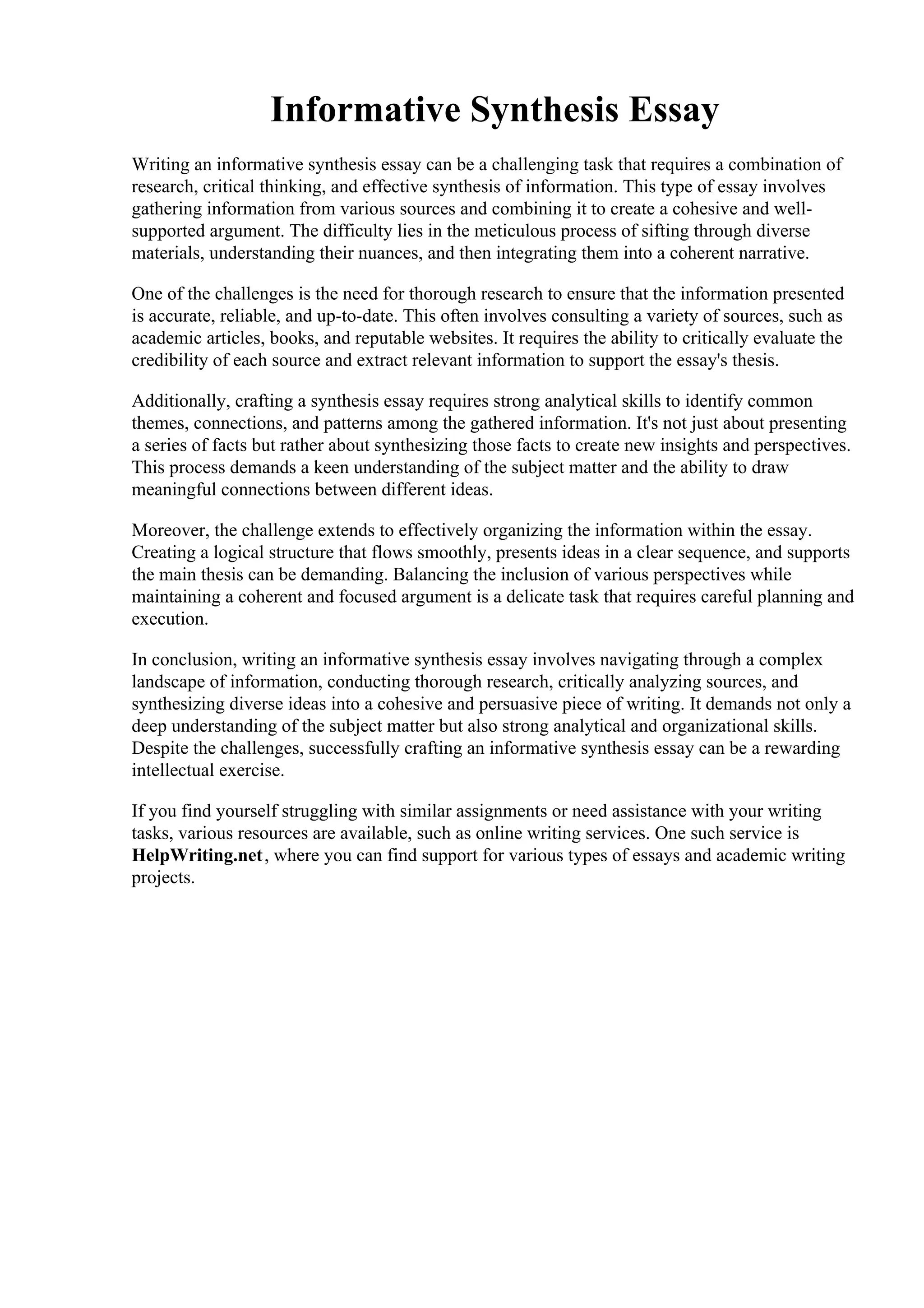 Informative Synthesis Essay

Writing an informative synthesis essay can be a challenging task that requires a combination of research, critical thinking, and effective synthesis of information. This type of essay involves gathering information from various sources and combining it to create a cohesive and well-supported argument. The difficulty lies in the meticulous process of sifting through diverse materials, understanding their nuances, and then integrating them into a coherent narrative.

One of the challenges is the need for thorough research to ensure that the information presented is accurate, reliable, and up-to-date. This often involves consulting a variety of sources, such as academic articles, books, and reputable websites. It requires the ability to critically evaluate the credibility of each source and extract relevant information to support the essay's thesis.

Additionally, crafting a synthesis essay requires strong analytical skills to identify common themes, connections, and patterns among the gathered information. It's not just about presenting a series of facts but rather about synthesizing those facts to create new insights and perspectives. This process demands a keen understanding of the subject matter and the ability to draw meaningful connections between different ideas.

Moreover, the challenge extends to effectively organizing the information within the essay. Creating a logical structure that flows smoothly, presents ideas in a clear sequence, and supports the main thesis can be demanding. Balancing the inclusion of various perspectives while maintaining a coherent and focused argument is a delicate task that requires careful planning and execution.

In conclusion, writing an informative synthesis essay involves navigating through a complex landscape of information, conducting thorough research, critically analyzing sources, and synthesizing diverse ideas into a cohesive and persuasive piece of writing. It demands not only a deep understanding of the subject matter but also strong analytical and organizational skills. Despite the challenges, successfully crafting an informative synthesis essay can be a rewarding intellectual exercise.

If you find yourself struggling with similar assignments or need assistance with your writing tasks, various resources are available, such as online writing services. One such service is HelpWriting.net, where you can find support for various types of essays and academic writing projects.